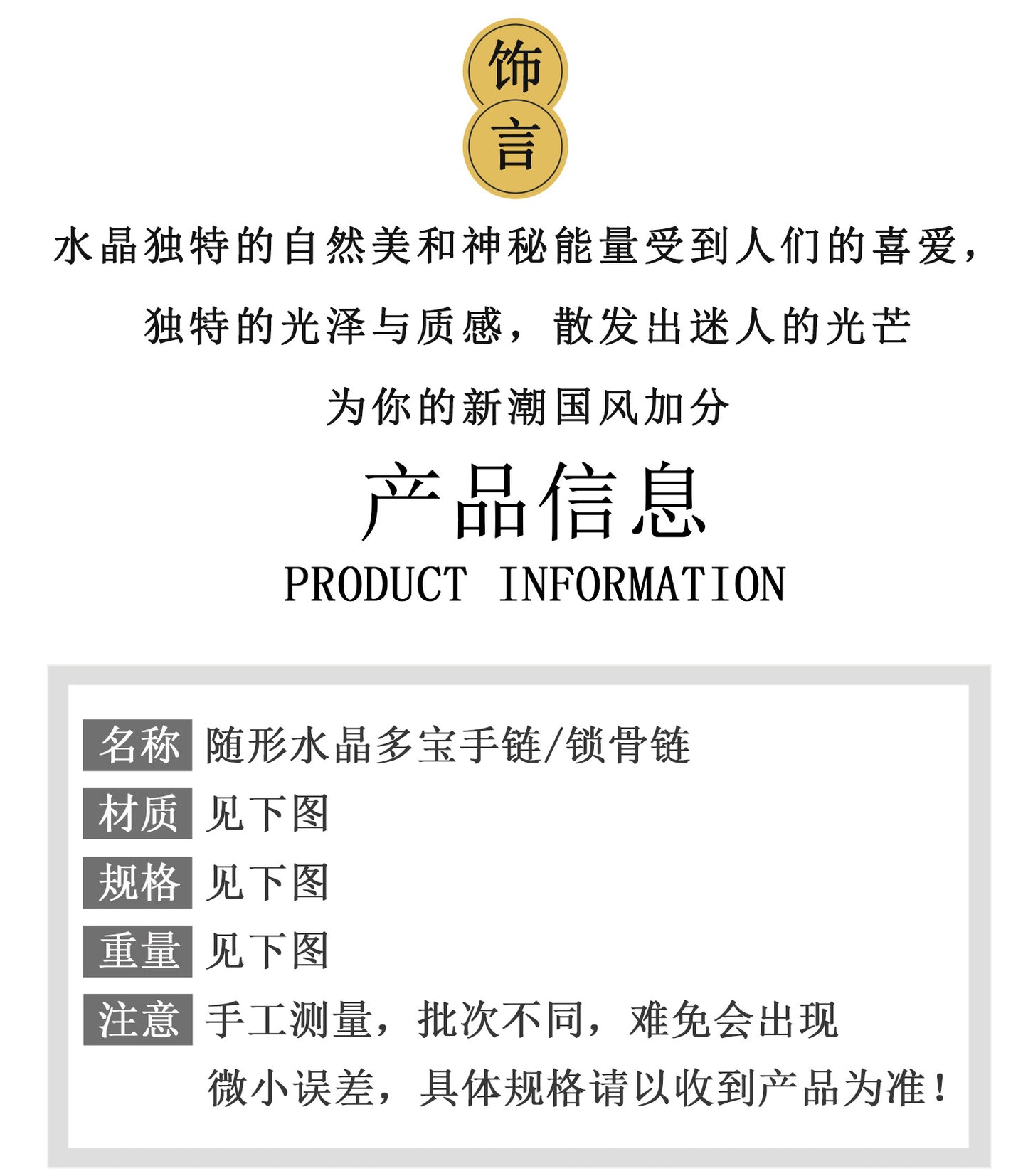 饰
言

水晶独特的自然美和神秘能量受到人们的喜爱，

独特的光泽与质感，散发出迷人的光芒

为你的新潮国风加分

产品信息
PRODUCT INFORMATION

名称 随形水晶多宝手链/锁骨链
材质 见下图
规格 见下图
重量 见下图
注意 手工测量，批次不同，难免会出现微小误差，具体规格请以收到产品为准！